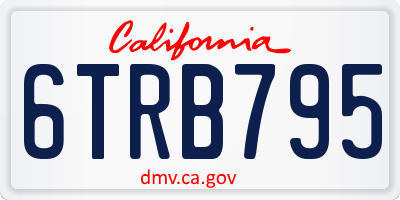 California

6TRB795

dmv.ca.gov